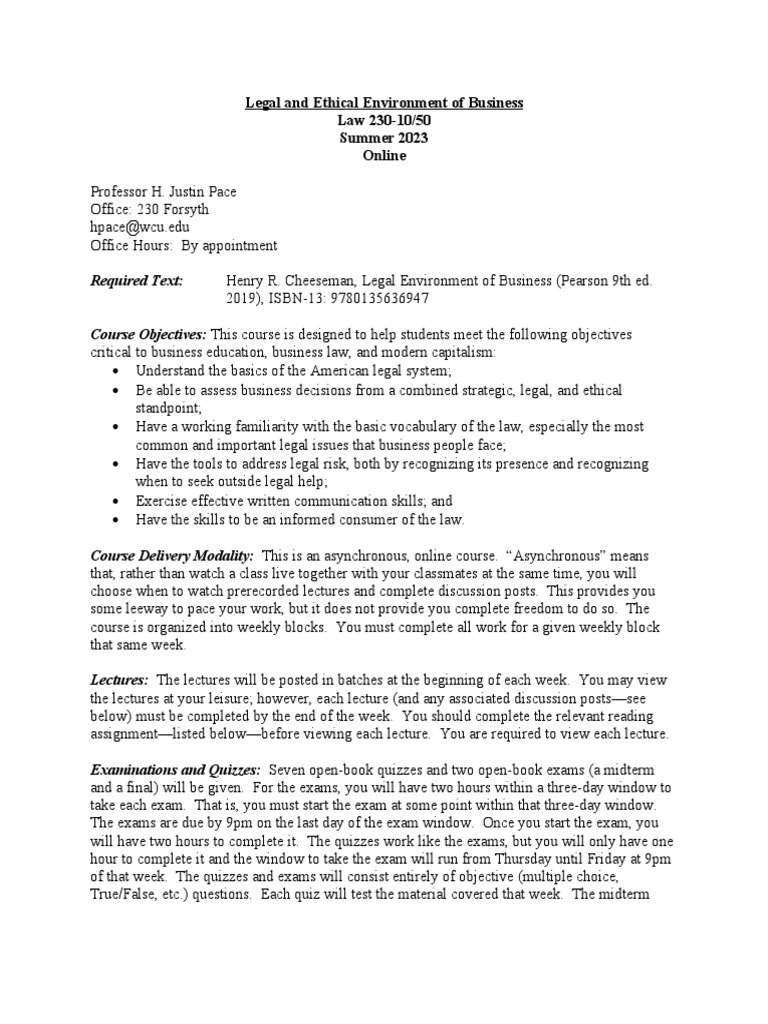 Legal and Ethical Environment of Business
Law 230-10/50
Summer 2023
Online

Professor H. Justin Pace
Office: 230 Forsyth
hpace@wcu.edu
Office Hours: By appointment

Required Text: Henry R. Cheeseman, Legal Environment of Business (Pearson 9th ed. 2019), ISBN-13: 9780135636947

Course Objectives: This course is designed to help students meet the following objectives critical to business education, business law, and modern capitalism:
• Understand the basics of the American legal system;
• Be able to assess business decisions from a combined strategic, legal, and ethical standpoint;
• Have a working familiarity with the basic vocabulary of the law, especially the most common and important legal issues that business people face;
• Have the tools to address legal risk, both by recognizing its presence and recognizing when to seek outside legal help;
• Exercise effective written communication skills; and
• Have the skills to be an informed consumer of the law.

Course Delivery Modality: This is an asynchronous, online course. "Asynchronous" means that, rather than watch a class live together with your classmates at the same time, you will choose when to watch prerecorded lectures and complete discussion posts. This provides you some leeway to pace your work, but it does not provide you complete freedom to do so. The course is organized into weekly blocks. You must complete all work for a given weekly block that same week.

Lectures: The lectures will be posted in batches at the beginning of each week. You may view the lectures at your leisure; however, each lecture (and any associated discussion posts—see below) must be completed by the end of the week. You should complete the relevant reading assignment—listed below—before viewing each lecture. You are required to view each lecture.

Examinations and Quizzes: Seven open-book quizzes and two open-book exams (a midterm and a final) will be given. For the exams, you will have two hours within a three-day window to take each exam. That is, you must start the exam at some point within that three-day window. The exams are due by 9pm on the last day of the exam window. Once you start the exam, you will have two hours to complete it. The quizzes work like the exams, but you will only have one hour to complete it and the window to take the exam will run from Thursday until Friday at 9pm of that week. The quizzes and exams will consist entirely of objective (multiple choice, True/False, etc.) questions. Each quiz will test the material covered that week. The midterm